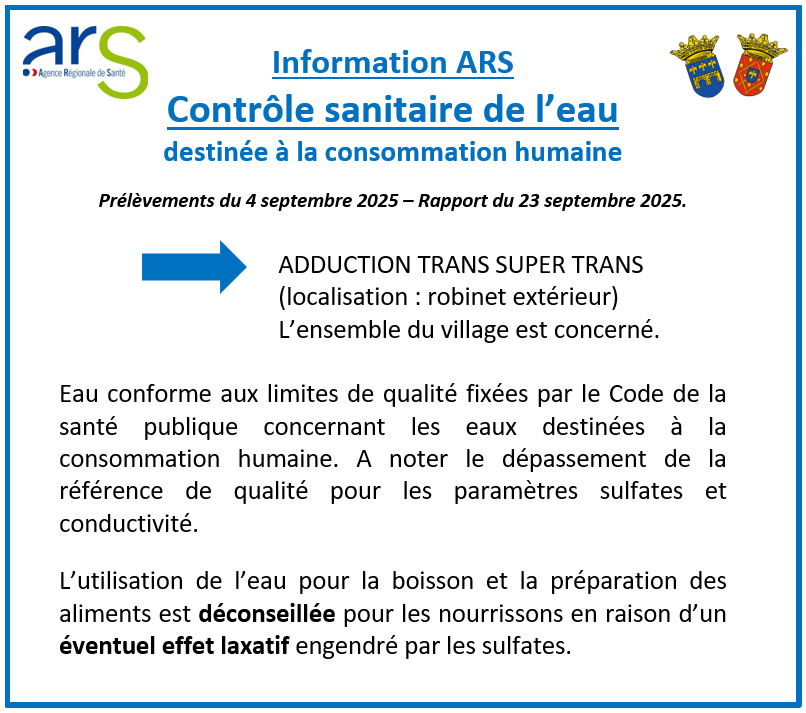 ars
Agence Régionale de Santé

Information ARS
Contrôle sanitaire de l’eau
destinée à la consommation humaine

Prélèvements du 4 septembre 2025 – Rapport du 23 septembre 2025.

ADDUCTION TRANS SUPER TRANS
(localisation : robinet extérieur)
L’ensemble du village est concerné.

Eau conforme aux limites de qualité fixées par le Code de la santé publique concernant les eaux destinées à la consommation humaine. A noter le dépassement de la référence de qualité pour les paramètres sulfates et conductivité.

L’utilisation de l’eau pour la boisson et la préparation des aliments est déconseillée pour les nourrissons en raison d’un éventuel effet laxatif engendré par les sulfates.